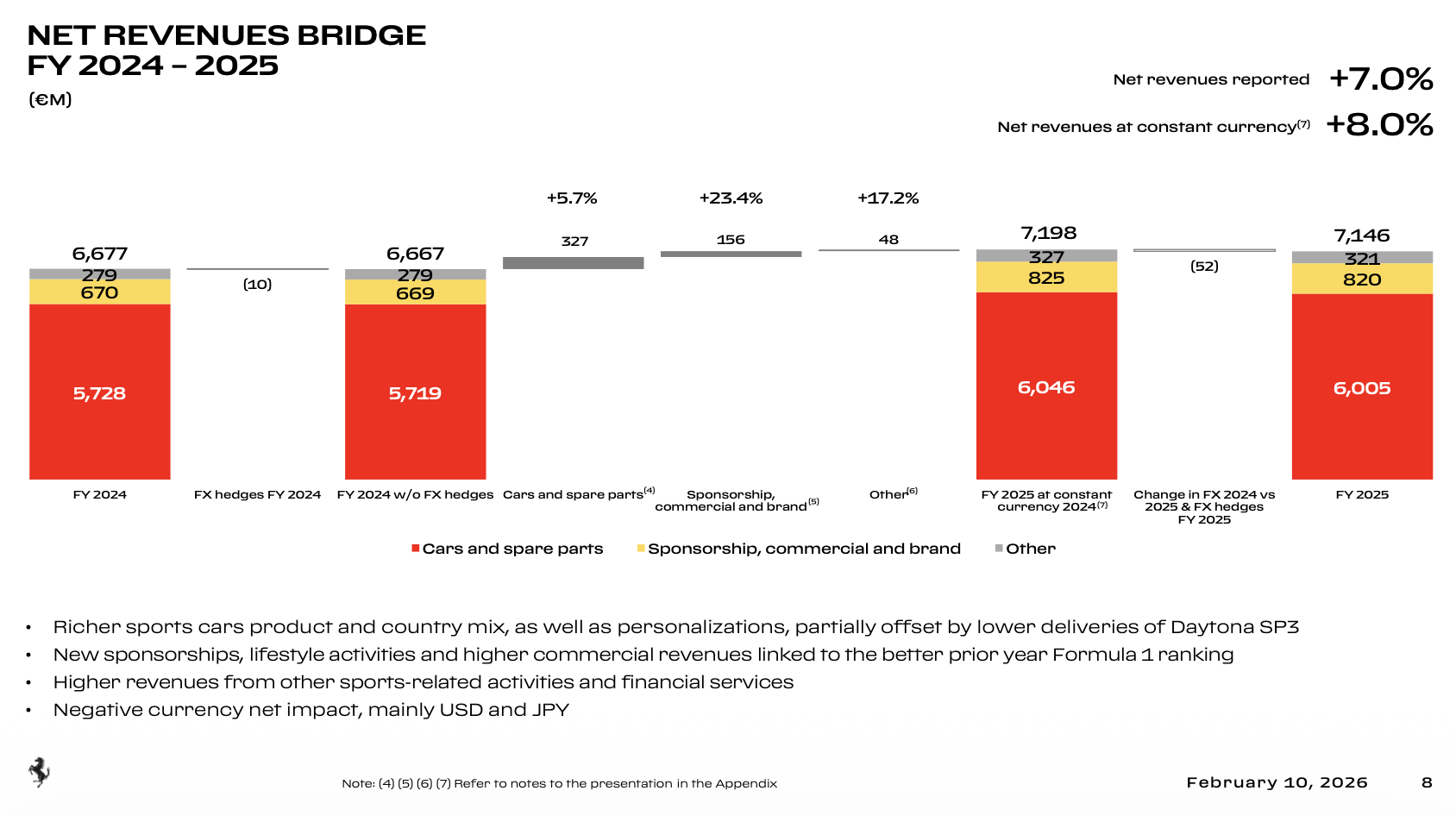 NET REVENUES BRIDGE
FY 2024 – 2025

(€M)

Net revenues reported +7.0%

Net revenues at constant currency$^{(7)}$ +8.0%

+5.7%   +23.4%   +17.2%

6,677
279
670
5,728

(10)

6,667
279
669
5,719

327

156

48

7,198
327
825
6,046

(52)

7,146
321
820
6,005

FY 2024
FX hedges FY 2024
FY 2024 w/o FX hedges
Cars and spare parts$^{(4)}$
Sponsorship, commercial and brand$^{(5)}$
Other$^{(6)}$
FY 2025 at constant currency 2024$^{(7)}$
Change in FX 2024 vs 2025 & FX hedges FY 2025
FY 2025

Cars and spare parts  Sponsorship, commercial and brand  Other

• Richer sports cars product and country mix, as well as personalizations, partially offset by lower deliveries of Daytona SP3
• New sponsorships, lifestyle activities and higher commercial revenues linked to the better prior year Formula 1 ranking
• Higher revenues from other sports-related activities and financial services
• Negative currency net impact, mainly USD and JPY

Note: (4) (5) (6) (7) Refer to notes to the presentation in the Appendix

February 10, 2026   8